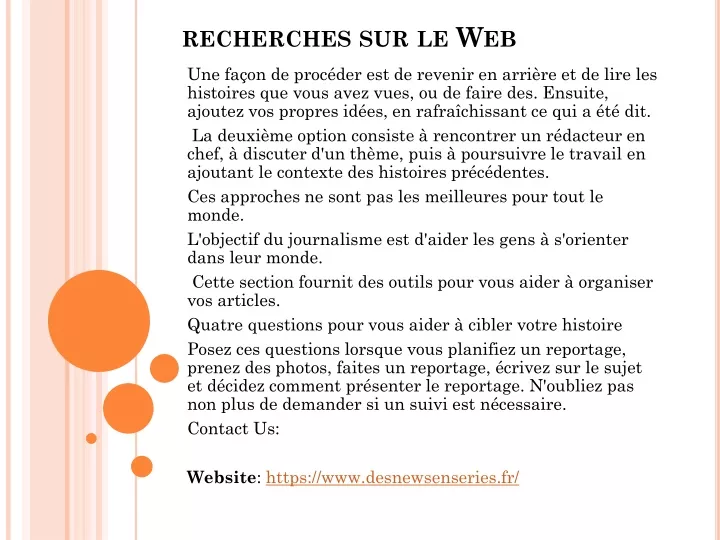 RECHERCHES SUR LE WEB

Une façon de procéder est de revenir en arrière et de lire les histoires que vous avez vues, ou de faire des. Ensuite, ajoutez vos propres idées, en rafraîchissant ce qui a été dit.

La deuxième option consiste à rencontrer un rédacteur en chef, à discuter d'un thème, puis à poursuivre le travail en ajoutant le contexte des histoires précédentes.

Ces approches ne sont pas les meilleures pour tout le monde.

L'objectif du journalisme est d'aider les gens à s'orienter dans leur monde.

Cette section fournit des outils pour vous aider à organiser vos articles.

Quatre questions pour vous aider à cibler votre histoire

Posez ces questions lorsque vous planifiez un reportage, prenez des photos, faites un reportage, écrivez sur le sujet et décidez comment présenter le reportage. N'oubliez pas non plus de demander si un suivi est nécessaire.

Contact Us:

Website: https://www.desnewsenseries.fr/